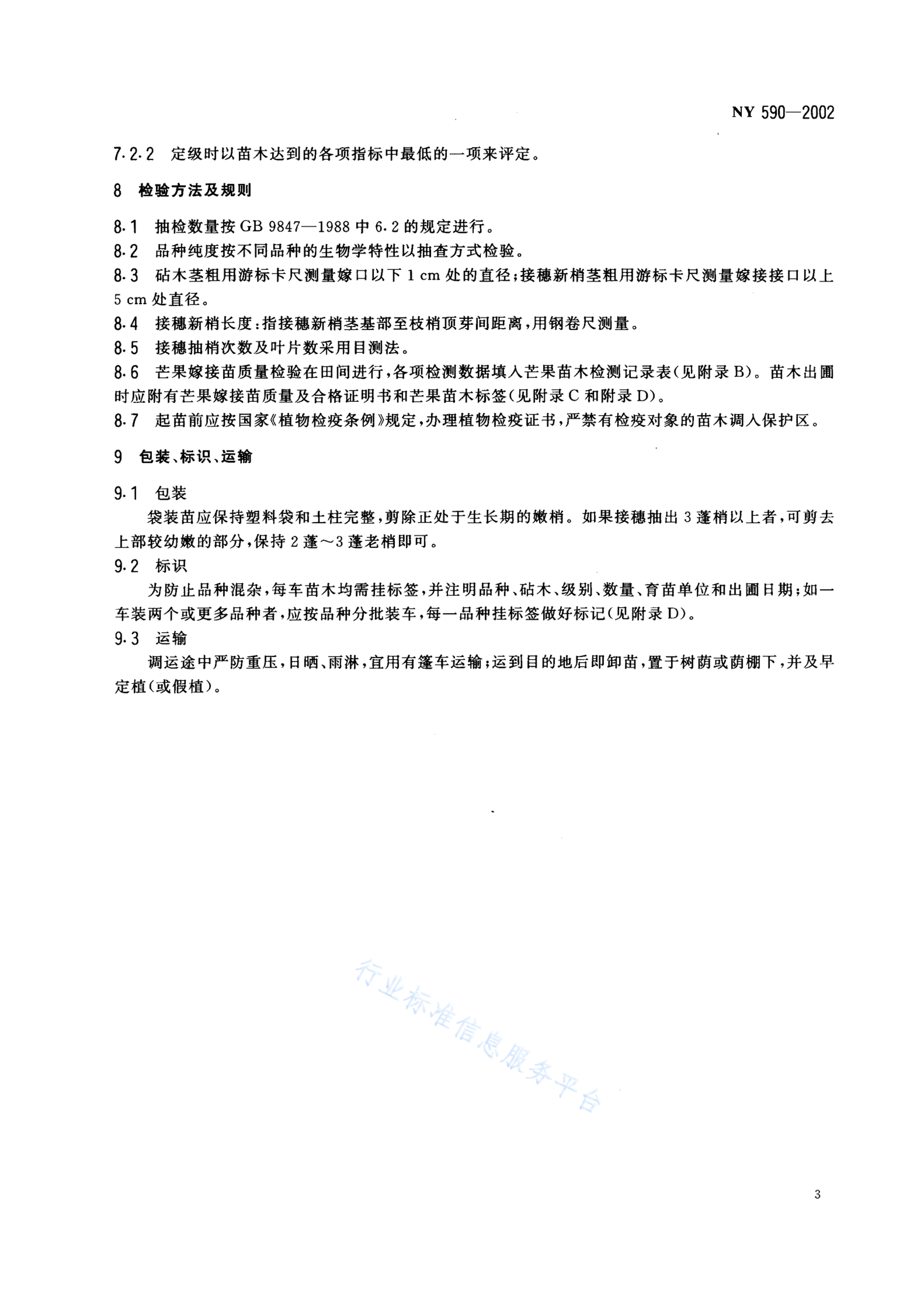 NY 590—2002

7.2.2 定级时以苗木达到的各项指标中最低的一项来评定。

8 检验方法及规则

8.1 抽检数量按 GB 9847—1988 中 6.2 的规定进行。
8.2 品种纯度按不同品种的生物学特性以抽查方式检验。
8.3 砧木茎粗用游标卡尺测量嫁口以下 1 cm 处的直径;接穗新梢茎粗用游标卡尺测量嫁接接口以上 5 cm 处直径。
8.4 接穗新梢长度:指接穗新梢茎基部至枝梢顶芽间距离,用钢卷尺测量。
8.5 接穗抽梢次数及叶片数采用目测法。
8.6 芒果嫁接苗质量检验在田间进行,各项检测数据填入芒果苗木检测记录表(见附录 B)。苗木出圃时应附有芒果嫁接苗质量及合格证明书和芒果苗木标签(见附录 C 和附录 D)。
8.7 起苗前应按国家《植物检疫条例》规定,办理植物检疫证书,严禁有检疫对象的苗木调入保护区。

9 包装、标识、运输

9.1 包装
袋装苗应保持塑料袋和土柱完整,剪除正处于生长期的嫩梢。如果接穗抽出 3 蓬梢以上者,可剪去上部较幼嫩的部分,保持 2 蓬~3 蓬老梢即可。
9.2 标识
为防止品种混杂,每车苗木均需挂标签,并注明品种、砧木、级别、数量、育苗单位和出圃日期;如一车装两个或更多品种者,应按品种分批装车,每一品种挂标签做好标记(见附录 D)。
9.3 运输
调运途中严防重压,日晒、雨淋,宜用有篷车运输;运到目的地后即卸苗,置于树荫或荫棚下,并及早定植(或假植)。

行业标准信息服务平台

3